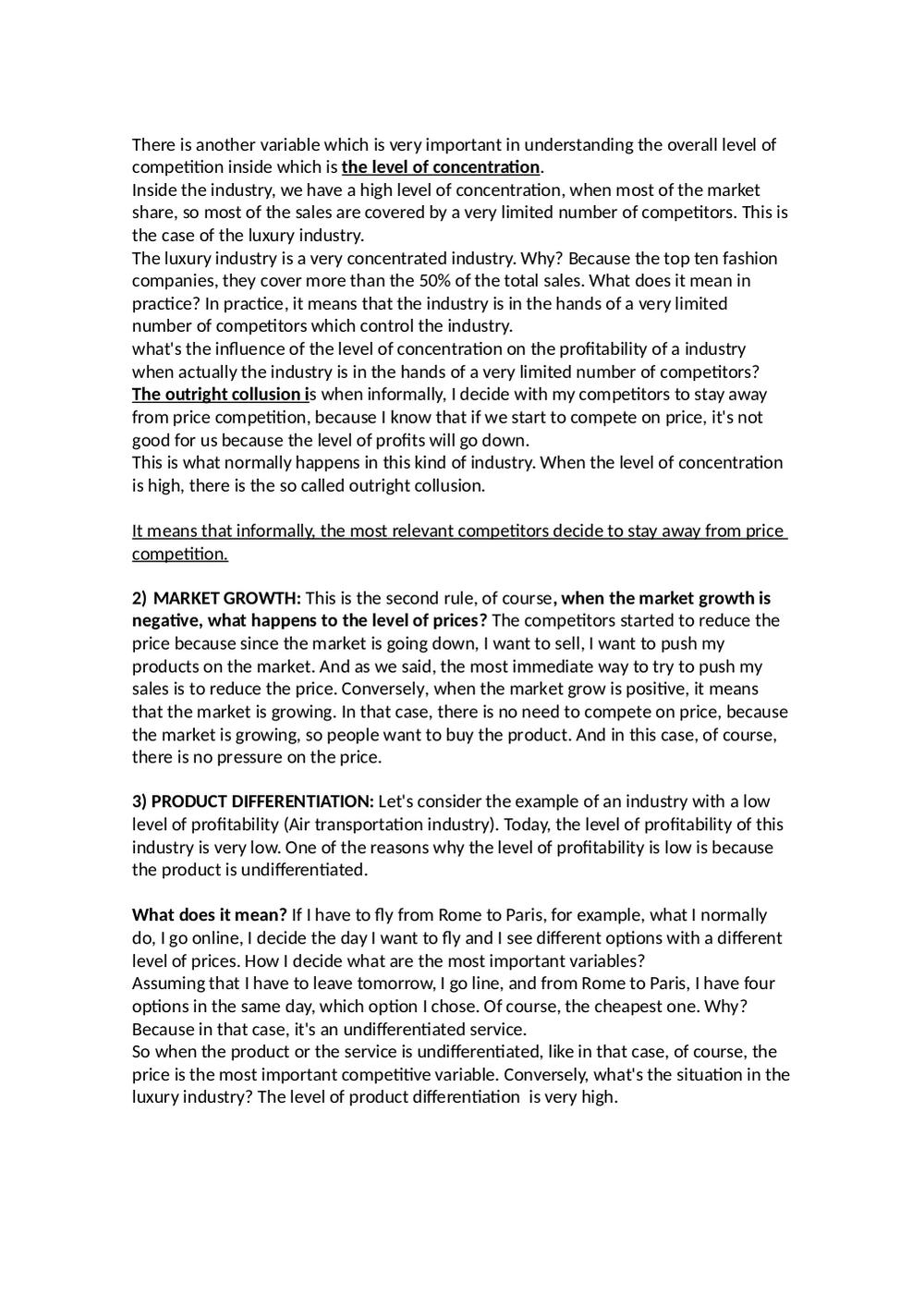 There is another variable which is very important in understanding the overall level of competition inside which is the level of concentration.
Inside the industry, we have a high level of concentration, when most of the market share, so most of the sales are covered by a very limited number of competitors. This is the case of the luxury industry.
The luxury industry is a very concentrated industry. Why? Because the top ten fashion companies, they cover more than the 50% of the total sales. What does it mean in practice? In practice, it means that the industry is in the hands of a very limited number of competitors which control the industry.
what's the influence of the level of concentration on the profitability of a industry when actually the industry is in the hands of a very limited number of competitors?
The outright collusion is when informally, I decide with my competitors to stay away from price competition, because I know that if we start to compete on price, it's not good for us because the level of profits will go down.
This is what normally happens in this kind of industry. When the level of concentration is high, there is the so called outright collusion.

It means that informally, the most relevant competitors decide to stay away from price competition.

2) MARKET GROWTH: This is the second rule, of course, when the market growth is negative, what happens to the level of prices? The competitors started to reduce the price because since the market is going down, I want to sell, I want to push my products on the market. And as we said, the most immediate way to try to push my sales is to reduce the price. Conversely, when the market grow is positive, it means that the market is growing. In that case, there is no need to compete on price, because the market is growing, so people want to buy the product. And in this case, of course, there is no pressure on the price.

3) PRODUCT DIFFERENTIATION: Let's consider the example of an industry with a low level of profitability (Air transportation industry). Today, the level of profitability of this industry is very low. One of the reasons why the level of profitability is low is because the product is undifferentiated.

What does it mean? If I have to fly from Rome to Paris, for example, what I normally do, I go online, I decide the day I want to fly and I see different options with a different level of prices. How I decide what are the most important variables?
Assuming that I have to leave tomorrow, I go line, and from Rome to Paris, I have four options in the same day, which option I chose. Of course, the cheapest one. Why? Because in that case, it's an undifferentiated service.
So when the product or the service is undifferentiated, like in that case, of course, the price is the most important competitive variable. Conversely, what's the situation in the luxury industry? The level of product differentiation is very high.